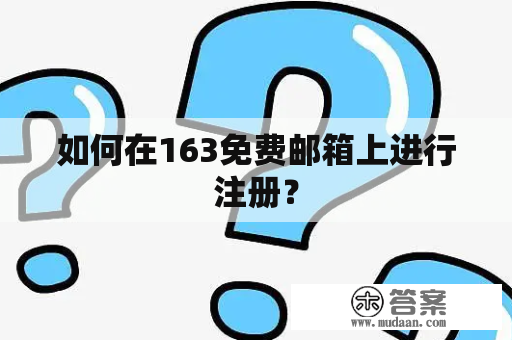 如何在163免费邮箱上进行注册？

木 答案
www.mudaan.com